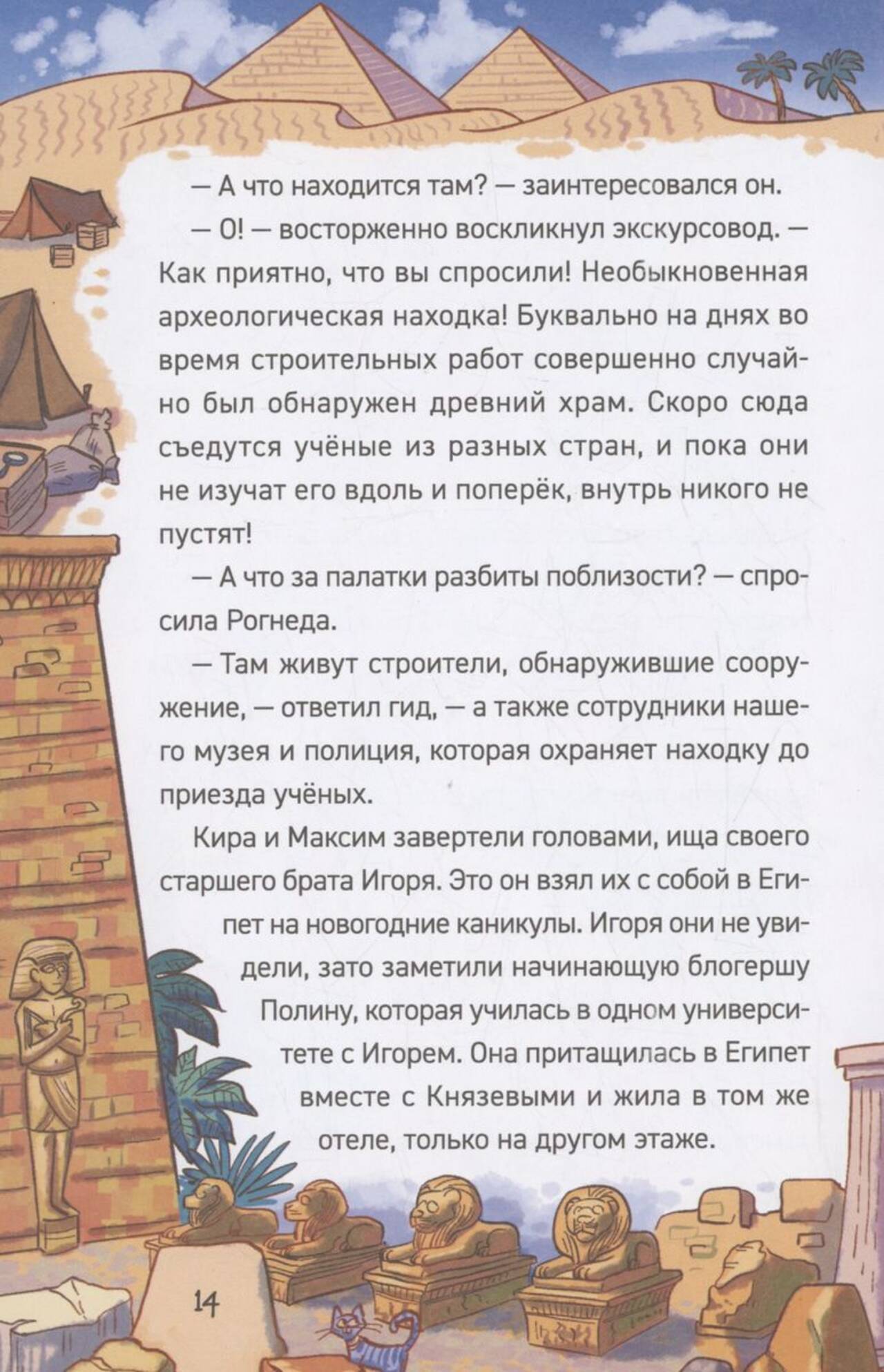 — А что находится там? — заинтересовался он.

— О! — восторженно воскликнул экскурсовод. — Как приятно, что вы спросили! Необыкновенная археологическая находка! Буквально на днях во время строительных работ совершенно случайно был обнаружен древний храм. Скоро сюда съедутся учёные из разных стран, и пока они не изучат его вдоль и поперёк, внутрь никого не пустят!

— А что за палатки разбиты поблизости? — спросила Рогнеда.

— Там живут строители, обнаружившие сооружение, — ответил гид, — а также сотрудники нашего музея и полиция, которая охраняет находку до приезда учёных.

Кира и Максим завертели головами, ища своего старшего брата Игоря. Это он взял их с собой в Египет на новогодние каникулы. Игоря они не увидели, зато заметили начинающую блогершу Полину, которая училась в одном университете с Игорем. Она притащилась в Египет вместе с Князевыми и жила в том же отеле, только на другом этаже.

14